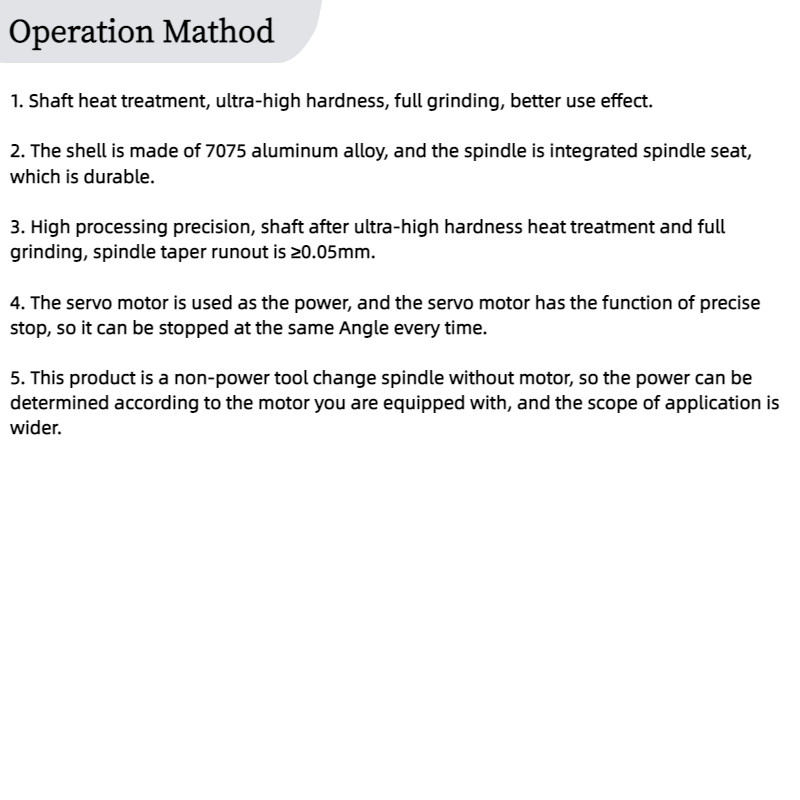 Operation Mathod

1. Shaft heat treatment, ultra-high hardness, full grinding, better use effect.

2. The shell is made of 7075 aluminum alloy, and the spindle is integrated spindle seat, which is durable.

3. High processing precision, shaft after ultra-high hardness heat treatment and full grinding, spindle taper runout is ≥0.05mm.

4. The servo motor is used as the power, and the servo motor has the function of precise stop, so it can be stopped at the same Angle every time.

5. This product is a non-power tool change spindle without motor, so the power can be determined according to the motor you are equipped with, and the scope of application is wider.